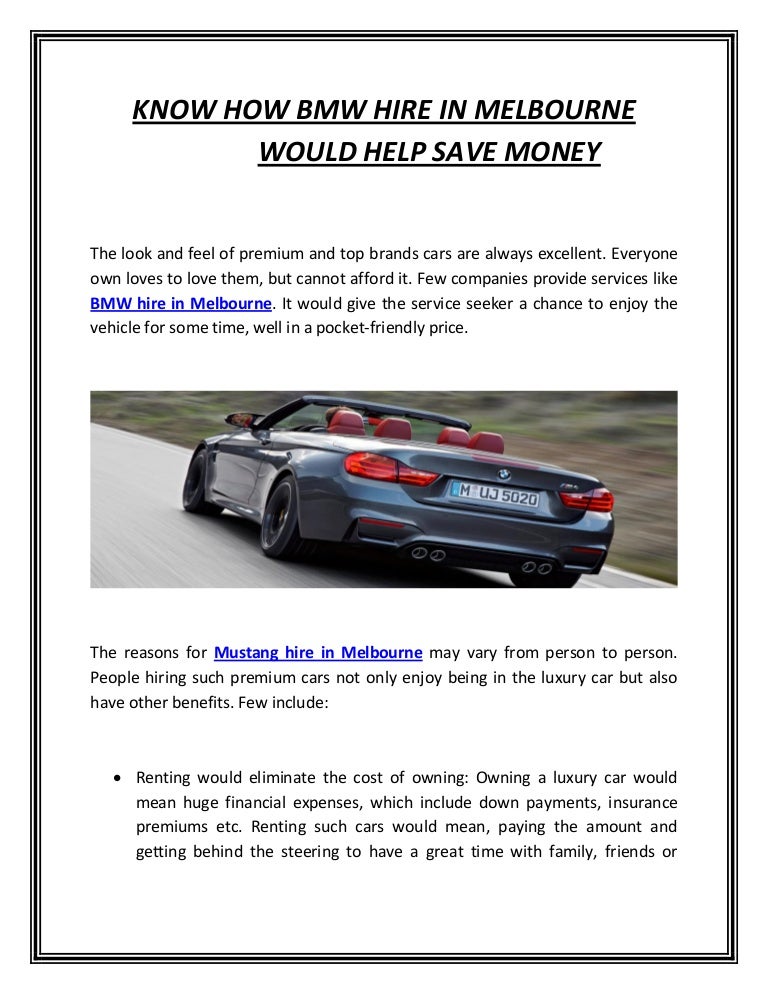 KNOW HOW BMW HIRE IN MELBOURNE WOULD HELP SAVE MONEY

The look and feel of premium and top brands cars are always excellent. Everyone own loves to love them, but cannot afford it. Few companies provide services like BMW hire in Melbourne. It would give the service seeker a chance to enjoy the vehicle for some time, well in a pocket-friendly price.

M UJ 5020

The reasons for Mustang hire in Melbourne may vary from person to person. People hiring such premium cars not only enjoy being in the luxury car but also have other benefits. Few include:

• Renting would eliminate the cost of owning: Owning a luxury car would mean huge financial expenses, which include down payments, insurance premiums etc. Renting such cars would mean, paying the amount and getting behind the steering to have a great time with family, friends or